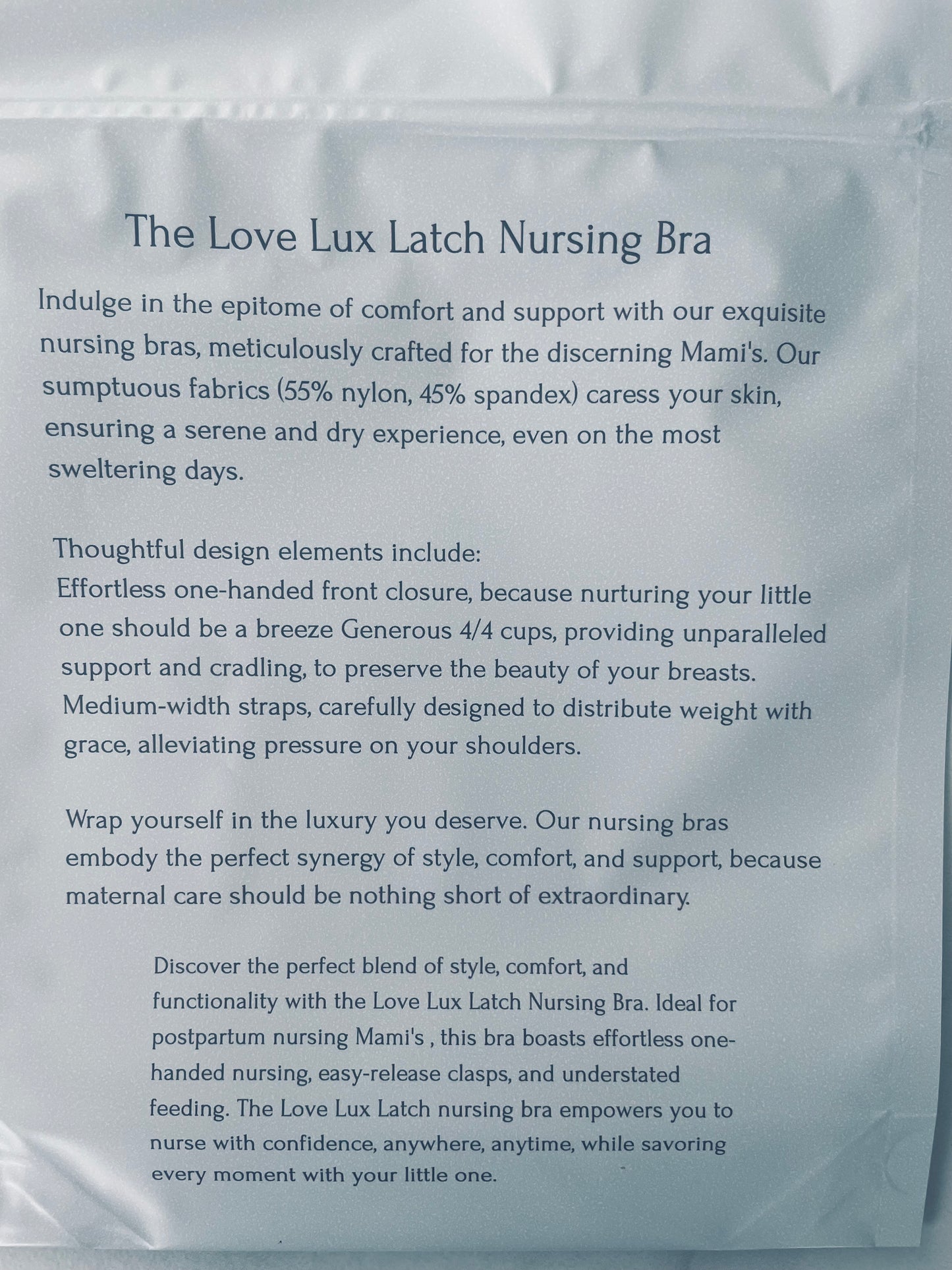 The Love Lux Latch Nursing Bra

Indulge in the epitome of comfort and support with our exquisite nursing bras, meticulously crafted for the discerning Mami's. Our sumptuous fabrics (55% nylon, 45% spandex) caress your skin, ensuring a serene and dry experience, even on the most sweltering days.

Thoughtful design elements include:
Effortless one-handed front closure, because nurturing your little one should be a breeze Generous 4/4 cups, providing unparalleled support and cradling, to preserve the beauty of your breasts. Medium-width straps, carefully designed to distribute weight with grace, alleviating pressure on your shoulders.

Wrap yourself in the luxury you deserve. Our nursing bras embody the perfect synergy of style, comfort, and support, because maternal care should be nothing short of extraordinary.

Discover the perfect blend of style, comfort, and functionality with the Love Lux Latch Nursing Bra. Ideal for postpartum nursing Mami's , this bra boasts effortless one-handed nursing, easy-release clasps, and understated feeding. The Love Lux Latch nursing bra empowers you to nurse with confidence, anywhere, anytime, while savoring every moment with your little one.